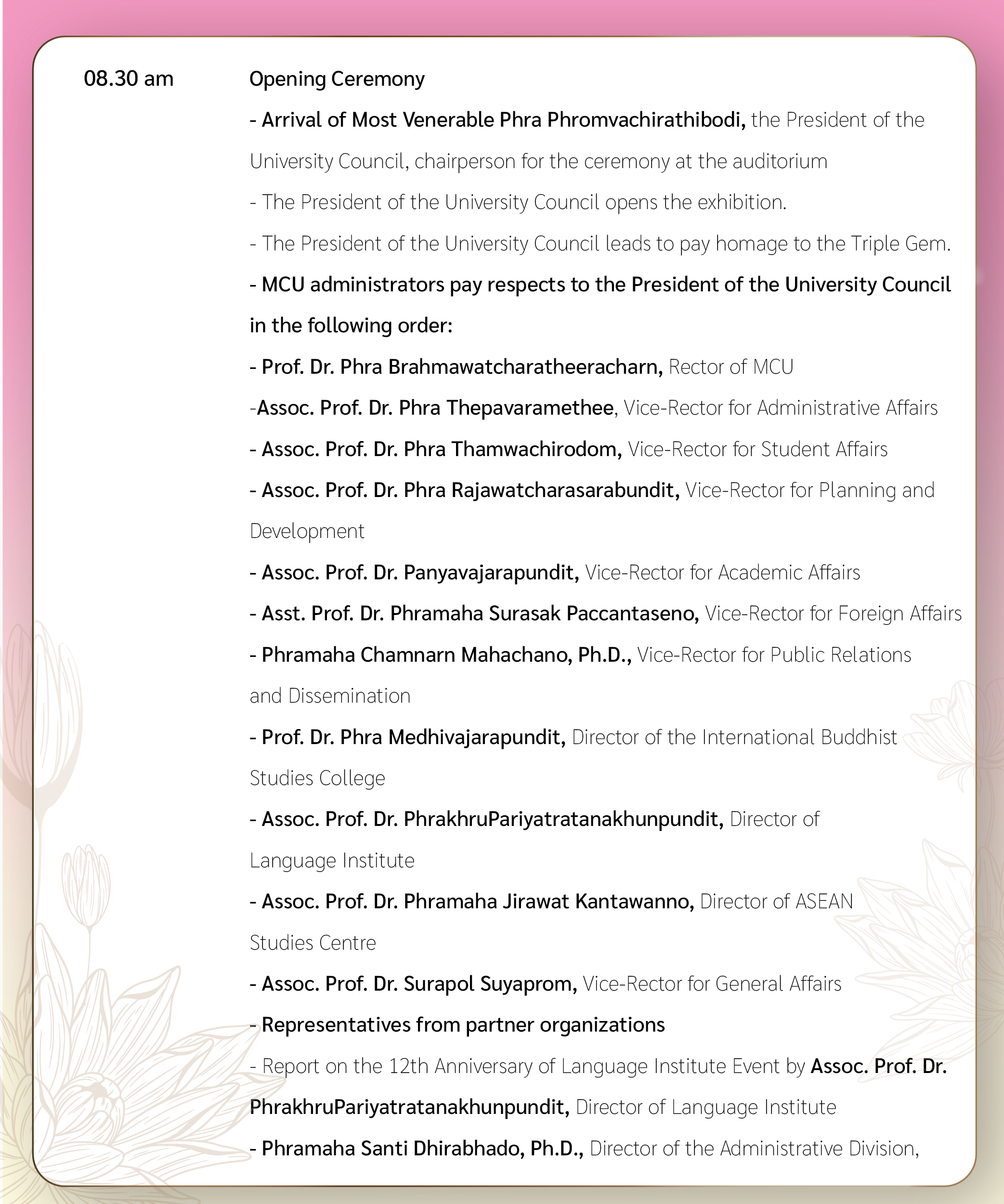 08.30 am

Opening Ceremony

- Arrival of Most Venerable Phra Phromvachirathibodi, the President of the University Council, chairperson for the ceremony at the auditorium

- The President of the University Council opens the exhibition.

- The President of the University Council leads to pay homage to the Triple Gem.

- MCU administrators pay respects to the President of the University Council in the following order:

- Prof. Dr. Phra Brahmawatcharatheeracharn, Rector of MCU

-Assoc. Prof. Dr. Phra Thepavaramethee, Vice-Rector for Administrative Affairs

- Assoc. Prof. Dr. Phra Thamwachirodom, Vice-Rector for Student Affairs

- Assoc. Prof. Dr. Phra Rajawatcharasarabundit, Vice-Rector for Planning and Development

- Assoc. Prof. Dr. Panyavajarapundit, Vice-Rector for Academic Affairs

- Asst. Prof. Dr. Phramaha Surasak Paccantaseno, Vice-Rector for Foreign Affairs

- Phramaha Chamnarn Mahachano, Ph.D., Vice-Rector for Public Relations and Dissemination

- Prof. Dr. Phra Medhivajarapundit, Director of the International Buddhist Studies College

- Assoc. Prof. Dr. PhrakhruPariyatratanakhunpundit, Director of Language Institute

- Assoc. Prof. Dr. Phramaha Jirawat Kantawanno, Director of ASEAN Studies Centre

- Assoc. Prof. Dr. Surapol Suyaprom, Vice-Rector for General Affairs

- Representatives from partner organizations

- Report on the 12th Anniversary of Language Institute Event by Assoc. Prof. Dr. PhrakhruPariyatratanakhunpundit, Director of Language Institute

- Phramaha Santi Dhirabhado, Ph.D., Director of the Administrative Division,